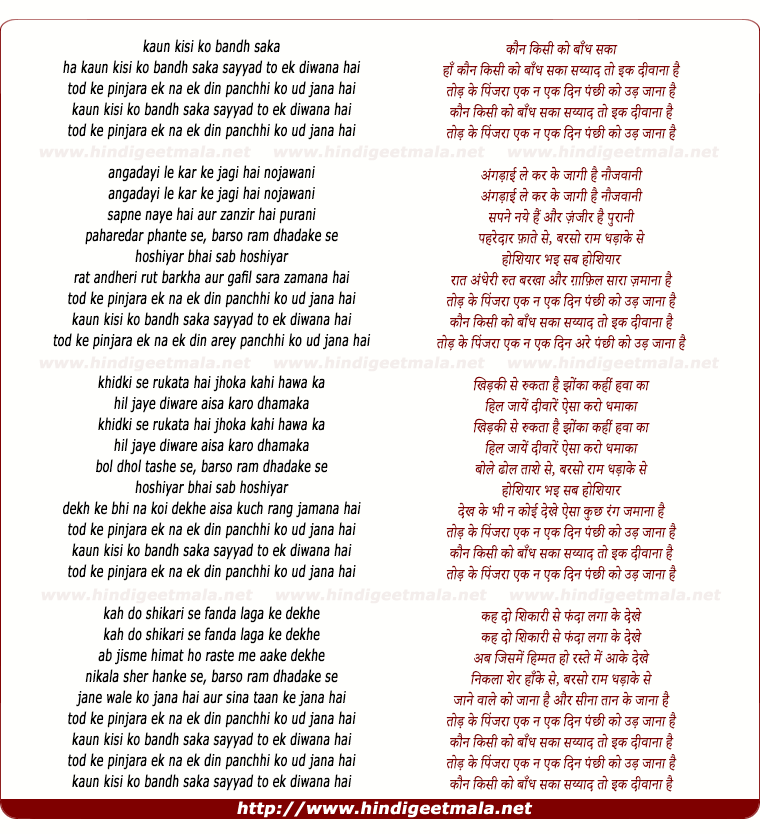 kaun kisi ko bandh saka
ha kaun kisi ko bandh saka sayyad to ek diwana hai
tod ke pinjara ek na ek din panchhi ko ud jana hai
kaun kisi ko bandh saka sayyad to ek diwana hai
tod ke pinjara ek na ek din panchhi ko ud jana hai

www.hindigeetmala.net www.hindigeetmala.net www.hindigeetmala.net

angadayi le kar ke jagi hai nojawani
angadayi le kar ke jagi hai nojawani
sapne naye hai aur zanzir hai purani
paharedar phante se, barso ram dhadake se
hoshiyar bhai sab hoshiyar
rat andheri rut barkha aur gafil sara zamana hai
tod ke pinjara ek na ek din panchhi ko ud jana hai
kaun kisi ko bandh saka sayyad to ek diwana hai
tod ke pinjara ek na ek din arey panchhi ko ud jana hai

www.hindigeetmala.net www.hindigeetmala.net www.hindigeetmala.net

khidki se rukata hai jhoka kahi hawa ka
hil jaye diware aisa karo dhamaka
khidki se rukata hai jhoka kahi hawa ka
hil jaye diware aisa karo dhamaka
bol dhol tashe se, barso ram dhadake se
hoshiyar bhai sab hoshiyar
dekh ke bhi na koi dekhe aisa kuch rang jamana hai
tod ke pinjara ek na ek din panchhi ko ud jana hai
kaun kisi ko bandh saka sayyad to ek diwana hai
tod ke pinjara ek na ek din panchhi ko ud jana hai

www.hindigeetmala.net www.hindigeetmala.net www.hindigeetmala.net

kah do shikari se fanda laga ke dekhe
kah do shikari se fanda laga ke dekhe
ab jisme himat ho raste me aake dekhe
nikala sher hanke se, barso ram dhadake se
jane wale ko jana hai aur sina taan ke jana hai
tod ke pinjara ek na ek din panchhi ko ud jana hai
kaun kisi ko bandh saka sayyad to ek diwana hai
tod ke pinjara ek na ek din panchhi ko ud jana hai
kaun kisi ko bandh saka sayyad to ek diwana hai

कौन किसी को बाँध सका
हाँ कौन किसी को बाँध सका सय्याद तो इक दीवाना है
तोड़ के पिंजरा एक न एक दिन पंछी को उड़ जाना है
कौन किसी को बाँध सका सय्याद तो इक दीवाना है
तोड़ के पिंजरा एक न एक दिन पंछी को उड़ जाना है

अंगड़ाई ले कर के जागी है नौजवानी
अंगड़ाई ले कर के जागी है नौजवानी
सपने नये हैं और ज़ंजीर है पुरानी
पहरेदार फ़ाते से, बरसो राम धड़ाके से
होशियार भइ सब होशियार
रात अंधेरी रुत बरखा और ग़ाफ़िल सारा ज़माना है
तोड़ के पिंजरा एक न एक दिन पंछी को उड़ जाना है
कौन किसी को बाँध सका सय्याद तो इक दीवाना है
तोड़ के पिंजरा एक न एक दिन अरे पंछी को उड़ जाना है

खिड़की से रुकता है झोंका कहीं हवा का
हिल जायें दीवारें ऐसा करो धमाका
खिड़की से रुकता है झोंका कहीं हवा का
हिल जायें दीवारें ऐसा करो धमाका
बोले ढोल ताशे से, बरसो राम धड़ाके से
होशियार भइ सब होशियार
देख के भी न कोई देखे ऐसा कुछ रंग जमाना है
तोड़ के पिंजरा एक न एक दिन पंछी को उड़ जाना है
कौन किसी को बाँध सका सय्याद तो इक दीवाना है
तोड़ के पिंजरा एक न एक दिन पंछी को उड़ जाना है

कह दो शिकारी से फंदा लगा के देखे
कह दो शिकारी से फंदा लगा के देखे
अब जिसमें हिम्मत हो रस्ते में आके देखे
निकला शेर हाँके से, बरसो राम धड़ाके से
जाने वाले को जाना है और सीना तान के जाना है
तोड़ के पिंजरा एक न एक दिन पंछी को उड़ जाना है
कौन किसी को बाँध सका सय्याद तो इक दीवाना है
तोड़ के पिंजरा एक न एक दिन पंछी को उड़ जाना है
कौन किसी को बाँध सका सय्याद तो इक दीवाना है

http://www.hindigeetmala.net